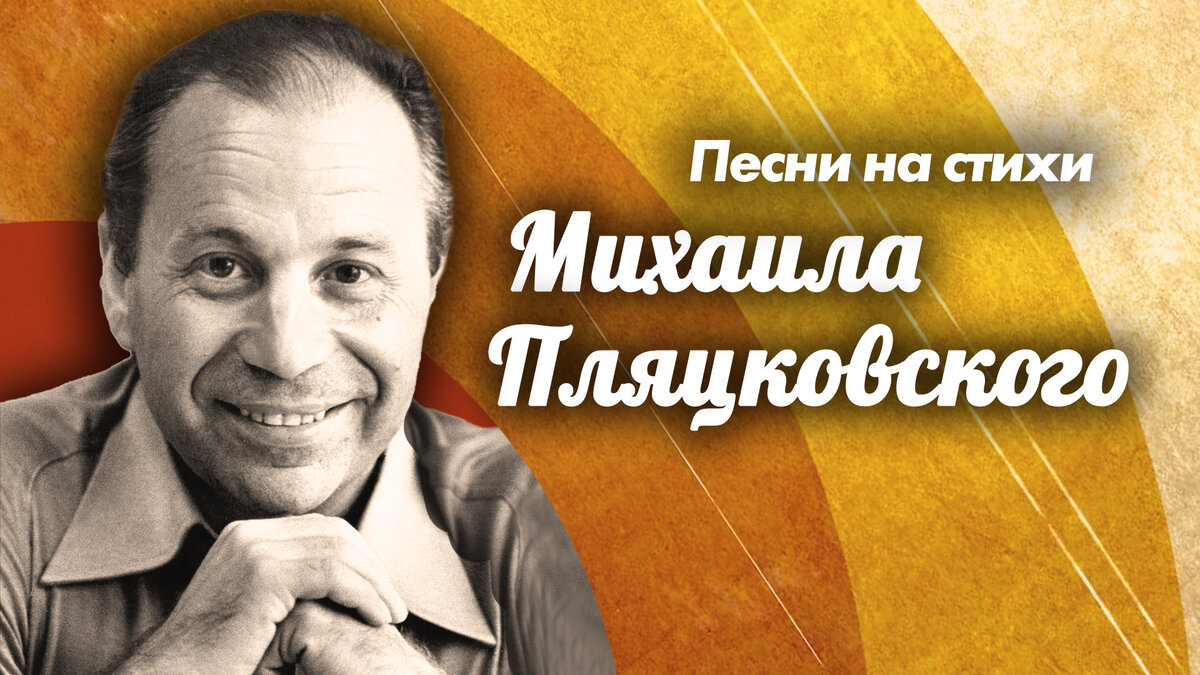 Песни на стихи
Михаила
Пляцковского